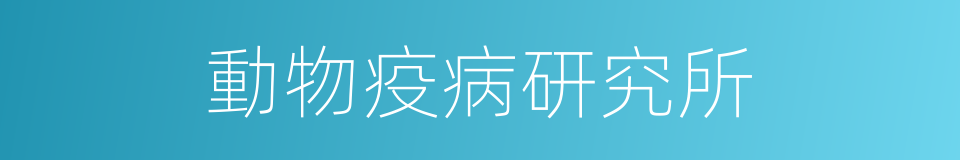 動物疫病研究所